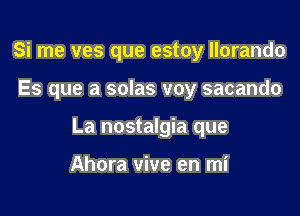 Si me ves que estoy llorando
Es que a solas voy sacando
La nostalgia que
Ahora vive en mí